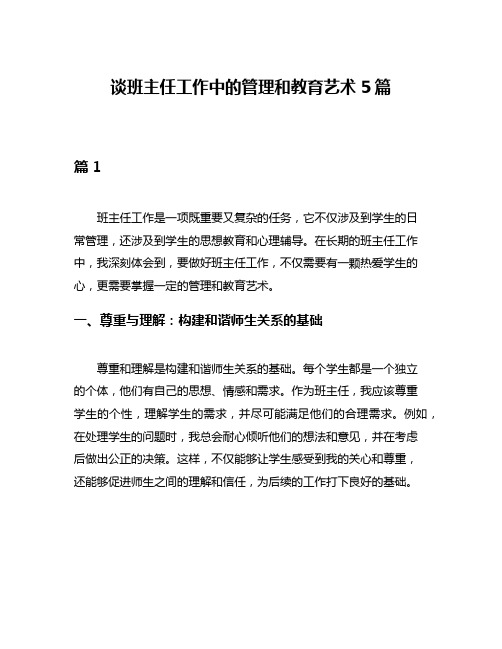 谈班主任工作中的管理和教育艺术 5 篇

篇 1

班主任工作是一项既重要又复杂的任务，它不仅涉及到学生的日常管理，还涉及到学生的思想教育和心理辅导。在长期的班主任工作中，我深刻体会到，要做好班主任工作，不仅需要有一颗热爱学生的心，更需要掌握一定的管理和教育艺术。

一、尊重与理解：构建和谐师生关系的基础

尊重和理解是构建和谐师生关系的基础。每个学生都是一个独立的个体，他们有自己的思想、情感和需求。作为班主任，我应该尊重学生的个性，理解学生的需求，并尽可能满足他们的合理需求。例如，在处理学生的问题时，我总会耐心倾听他们的想法和意见，并在考虑后做出公正的决策。这样，不仅能够让学生感受到我的关心和尊重，还能够促进师生之间的理解和信任，为后续的工作打下良好的基础。